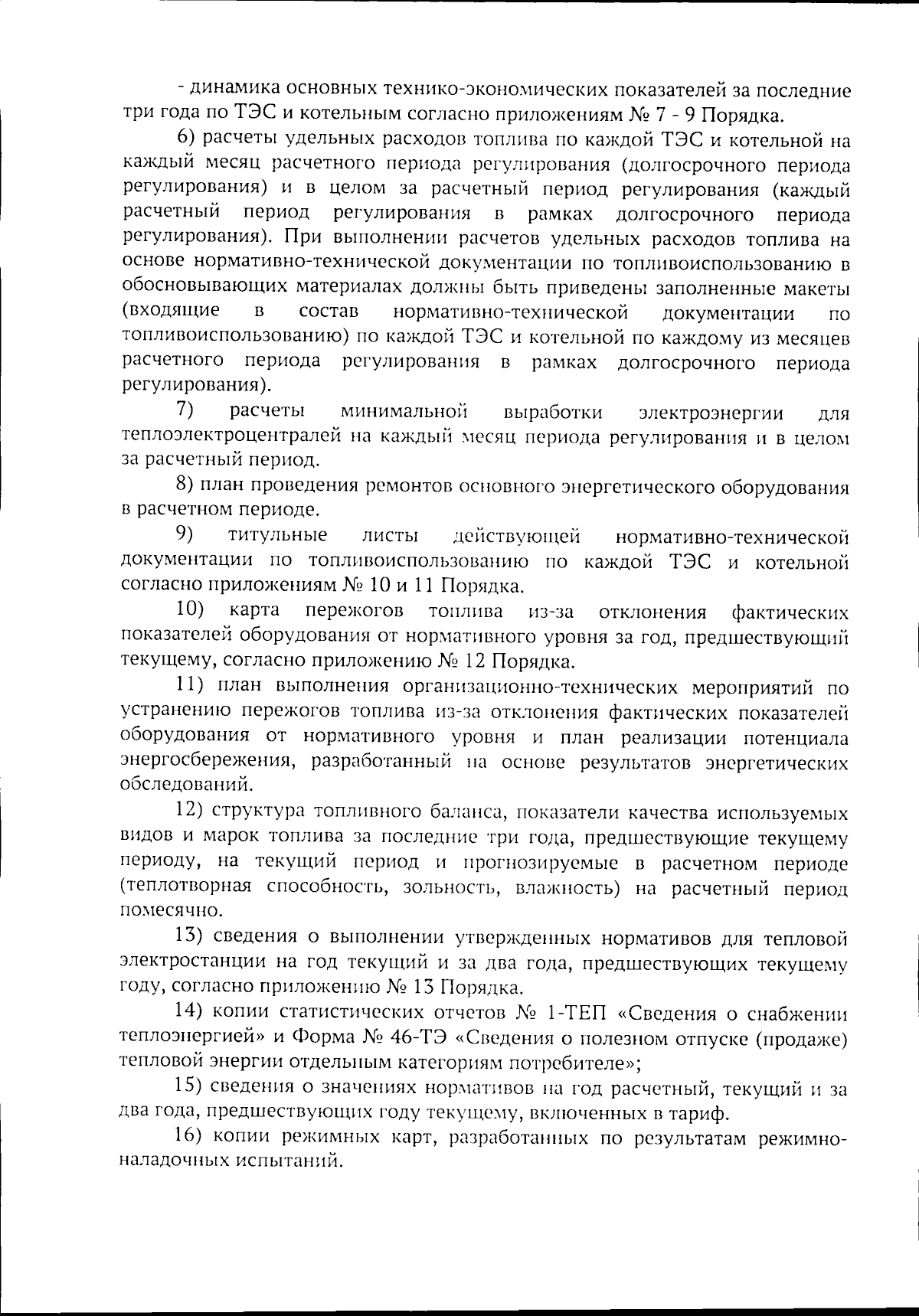 - динамика основных технико-экономических показателей за последние три года по ТЭС и котельным согласно приложениям № 7 - 9 Порядка.

6) расчеты удельных расходов топлива по каждой ТЭС и котельной на каждый месяц расчетного периода регулирования (долгосрочного периода регулирования) и в целом за расчетный период регулирования (каждый расчетный период регулирования в рамках долгосрочного периода регулирования). При выполнении расчетов удельных расходов топлива на основе нормативно-технической документации по топливоиспользованию в обосновывающих материалах должны быть приведены заполненные макеты (входящие в состав нормативно-технической документации по топливоиспользованию) по каждой ТЭС и котельной по каждому из месяцев расчетного периода регулирования в рамках долгосрочного периода регулирования).

7) расчеты минимальной выработки электроэнергии для теплоэлектроцентралей на каждый месяц периода регулирования и в целом за расчетный период.

8) план проведения ремонтов основного энергетического оборудования в расчетном периоде.

9) титульные листы действующей нормативно-технической документации по топливоиспользованию по каждой ТЭС и котельной согласно приложениям № 10 и 11 Порядка.

10) карта пережогов топлива из-за отклонения фактических показателей оборудования от нормативного уровня за год, предшествующий текущему, согласно приложению № 12 Порядка.

11) план выполнения организационно-технических мероприятий по устранению пережогов топлива из-за отклонения фактических показателей оборудования от нормативного уровня и план реализации потенциала энергосбережения, разработанный на основе результатов энергетических обследований.

12) структура топливного баланса, показатели качества используемых видов и марок топлива за последние три года, предшествующие текущему периоду, на текущий период и прогнозируемые в расчетном периоде (теплотворная способность, зольность, влажность) на расчетный период помесячно.

13) сведения о выполнении утвержденных нормативов для тепловой электростанции на год текущий и за два года, предшествующих текущему году, согласно приложению № 13 Порядка.

14) копии статистических отчетов № 1-ТЕП «Сведения о снабжении теплоэнергией» и Форма № 46-ТЭ «Сведения о полезном отпуске (продаже) тепловой энергии отдельным категориям потребителе»;

15) сведения о значениях нормативов на год расчетный, текущий и за два года, предшествующих году текущему, включенных в тариф.

16) копии режимных карт, разработанных по результатам режимно-наладочных испытаний.